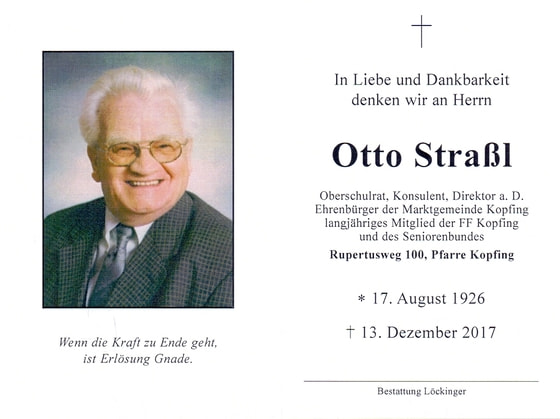 Wenn die Kraft zu Ende geht,
ist Erlösung Gnade.

†

In Liebe und Dankbarkeit
denken wir an Herrn

Otto Straßl

Oberschulrat, Konsulent, Direktor a. D.
Ehrenbürger der Marktgemeinde Kopfing
langjähriges Mitglied der FF Kopfing
und des Seniorenbundes
Rupertusweg 100, Pfarre Kopfing

* 17. August 1926

† 13. Dezember 2017

Bestattung Löckinger